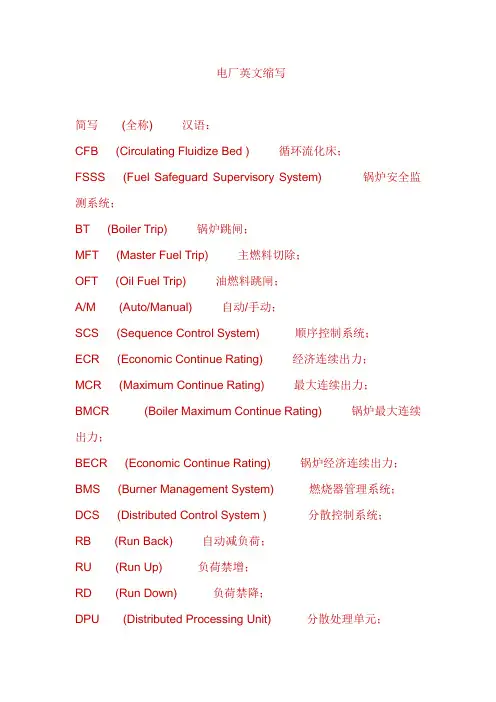 电厂英文缩写

简写 (全称) 汉语：

CFB (Circulating Fluidize Bed ) 循环流化床；

FSSS (Fuel Safeguard Supervisory System) 锅炉安全监测系统；

BT (Boiler Trip) 锅炉跳闸；

MFT (Master Fuel Trip) 主燃料切除；

OFT (Oil Fuel Trip) 油燃料跳闸；

A/M (Auto/Manual) 自动/手动；

SCS (Sequence Control System) 顺序控制系统；

ECR (Economic Continue Rating) 经济连续出力；

MCR (Maximum Continue Rating) 最大连续出力；

BMCR (Boiler Maximum Continue Rating) 锅炉最大连续出力；

BECR (Economic Continue Rating) 锅炉经济连续出力；

BMS (Burner Management System) 燃烧器管理系统；

DCS (Distributed Control System ) 分散控制系统；

RB (Run Back) 自动减负荷；

RU (Run Up) 负荷禁增；

RD (Run Down) 负荷禁降；

DPU (Distributed Processing Unit) 分散处理单元；